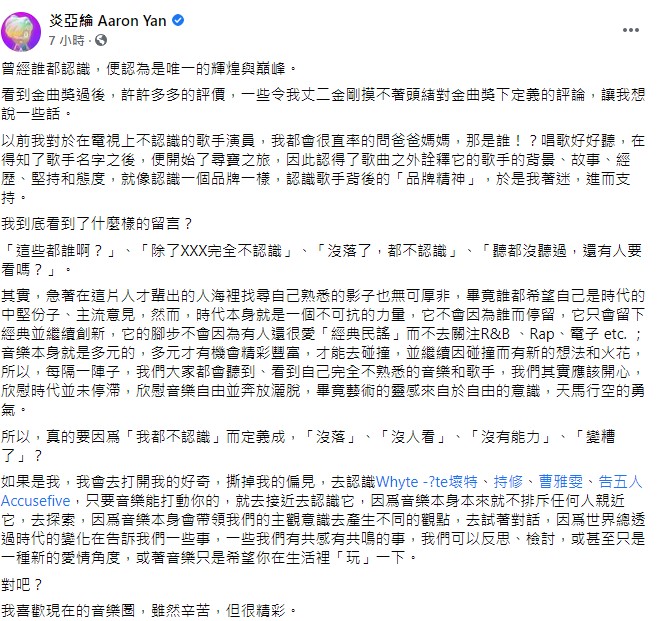 炎亞綸 Aaron Yan
7 小時 ·

曾經誰都認識，便認為是唯一的輝煌與巔峰。

看到金曲獎過後，許許多多的評價，一些令我丈二金剛摸不著頭緒對金曲獎下定義的評論，讓我想說一些話。

以前我對於在電視上不認識的歌手演員，我都會很直率的問爸爸媽媽，那是誰！？唱歌好好聽，在得知了歌手名字之後，便開始了尋寶之旅，因此認得了歌曲之外詮釋它的歌手的背景、故事、經歷、堅持和態度，就像認識一個品牌一樣，認識歌手背後的「品牌精神」，於是我著迷，進而支持。

我到底看到了什麼樣的留言？

「這些都誰啊？」、「除了XXX完全不認識」、「沒落了，都不認識」、「聽都沒聽過，還有人要看嗎？」。

其實，急著在這片人才輩出的人海裡找尋自己熟悉的影子也無可厚非，畢竟誰都希望自己是時代的中堅份子、主流意見，然而，時代本身就是一個不可抗的力量，它不會因為誰而停留，它只會留下經典並繼續創新，它的腳步不會因為有人還很愛「經典民謠」而不去關注R&B 、Rap、電子 etc. ；音樂本身就是多元的，多元才有機會精彩豐富，才能去碰撞，並繼續因碰撞而有新的想法和火花，所以，每隔一陣子，我們大家都會聽到、看到自己完全不熟悉的音樂和歌手，我們其實應該開心，欣慰時代並未停滯，欣慰音樂自由並奔放灑脫，畢竟藝術的靈感來自於自由的意識，天馬行空的勇氣。

所以，真的要因爲「我都不認識」而定義成，「沒落」、「沒人看」、「沒有能力」、「變糟了」？

如果是我，我會去打開我的好奇，撕掉我的偏見，去認識Whyte -?te壞特、持修、曹雅雯、告五人 Accusefive，只要音樂能打動你的，就去接近去認識它，因爲音樂本身本來就不排斥任何人親近它，去探索，因爲音樂本身會帶領我們的主觀意識去產生不同的觀點，去試著對話，因爲世界總透過時代的變化在告訴我們一些事，一些我們有共感有共鳴的事，我們可以反思、檢討，或甚至只是一種新的愛情角度，或著音樂只是希望你在生活裡「玩」一下。

對吧？

我喜歡現在的音樂圈，雖然辛苦，但很精彩。